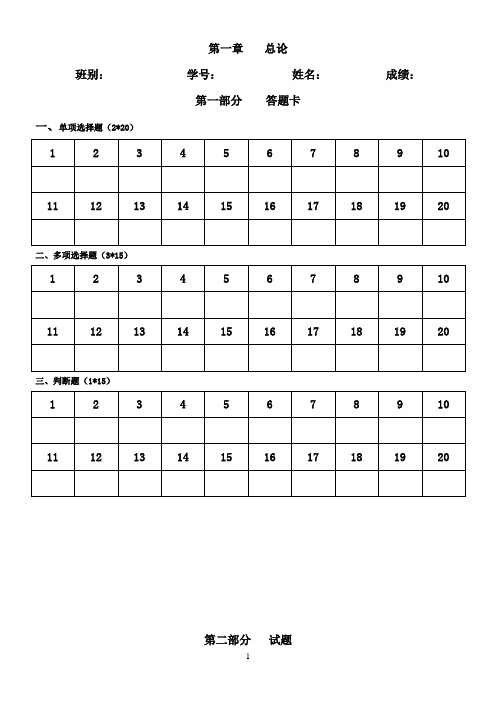 第一章　总论

班别：　　学号：　　姓名：　　成绩：

第一部分　答题卡

一、单项选择题（2*20）

| 1 | 2 | 3 | 4 | 5 | 6 | 7 | 8 | 9 | 10 |
|---|---|---|---|---|---|---|---|---|---|
| | | | | | | | | | |
| 11 | 12 | 13 | 14 | 15 | 16 | 17 | 18 | 19 | 20 |
| | | | | | | | | | |

二、多项选择题（3*15）

| 1 | 2 | 3 | 4 | 5 | 6 | 7 | 8 | 9 | 10 |
|---|---|---|---|---|---|---|---|---|---|
| | | | | | | | | | |
| 11 | 12 | 13 | 14 | 15 | 16 | 17 | 18 | 19 | 20 |
| | | | | | | | | | |

三、判断题（1*15）

| 1 | 2 | 3 | 4 | 5 | 6 | 7 | 8 | 9 | 10 |
|---|---|---|---|---|---|---|---|---|---|
| | | | | | | | | | |
| 11 | 12 | 13 | 14 | 15 | 16 | 17 | 18 | 19 | 20 |
| | | | | | | | | | |

第二部分　试题

1